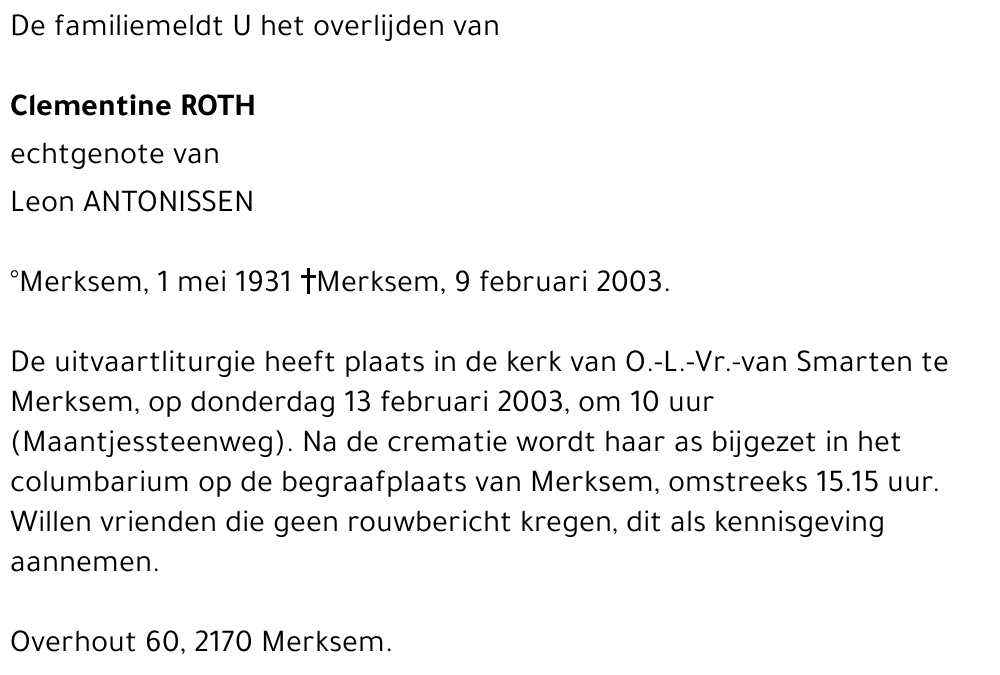 De familiemeldt U het overlijden van

Clementine ROTH
echtgenote van
Leon ANTONISSEN

°Merksem, 1 mei 1931 †Merksem, 9 februari 2003.

De uitvaartliturgie heeft plaats in de kerk van O.-L.-Vr.-van Smarten te Merksem, op donderdag 13 februari 2003, om 10 uur (Maantjessteenweg). Na de crematie wordt haar as bijgezet in het columbarium op de begraafplaats van Merksem, omstreeks 15.15 uur. Willen vrienden die geen rouwbericht kregen, dit als kennisgeving aannemen.

Overhout 60, 2170 Merksem.